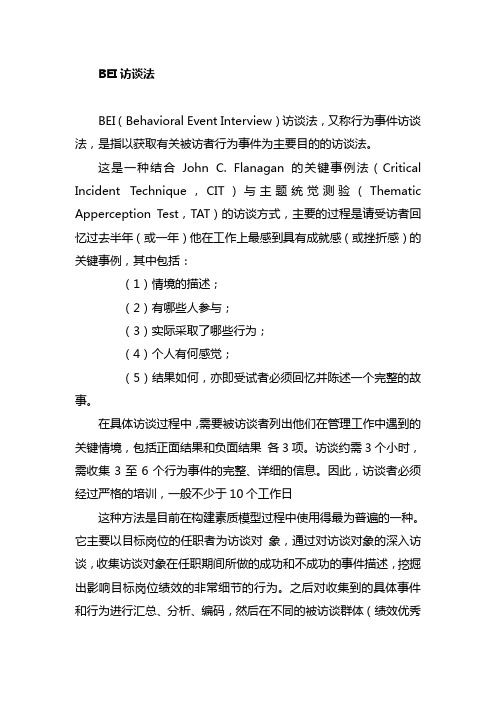 BEI 访谈法

BEI（Behavioral Event Interview）访谈法，又称行为事件访谈法，是指以获取有关被访者行为事件为主要目的的访谈法。

这是一种结合 John C. Flanagan 的关键事例法（Critical Incident Technique，CIT）与主题统觉测验（Thematic Apperception Test，TAT）的访谈方式，主要的过程是请受访者回忆过去半年（或一年）他在工作上最感到具有成就感（或挫折感）的关键事例，其中包括：

（1）情境的描述；

（2）有哪些人参与；

（3）实际采取了哪些行为；

（4）个人有何感觉；

（5）结果如何，亦即受试者必须回忆并陈述一个完整的故事。

在具体访谈过程中，需要被访谈者列出他们在管理工作中遇到的关键情境，包括正面结果和负面结果 各 3 项。访谈约需 3 个小时，需收集 3 至 6 个行为事件的完整、详细的信息。因此，访谈者必须经过严格的培训，一般不少于 10 个工作日

这种方法是目前在构建素质模型过程中使用得最为普遍的一种。它主要以目标岗位的任职者为访谈对 象，通过对访谈对象的深入访谈，收集访谈对象在任职期间所做的成功和不成功的事件描述，挖掘出影响目标岗位绩效的非常细节的行为。之后对收集到的具体事件和行为进行汇总、分析、编码，然后在不同的被访谈群体（绩效优秀